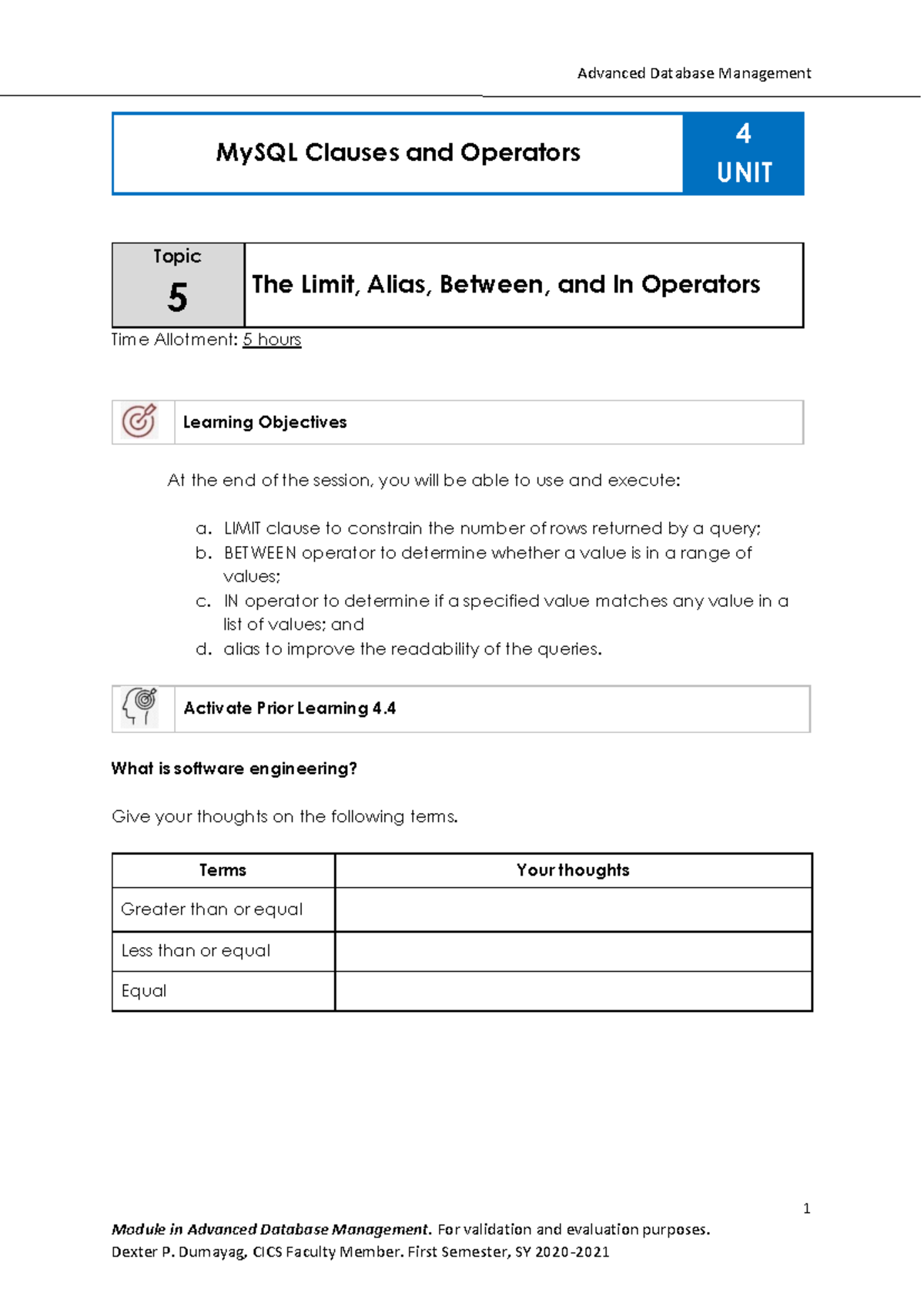 Advanced Database Management

MySQL Clauses and Operators

4
UNIT

Topic
5

The Limit, Alias, Between, and In Operators

Time Allotment: 5 hours

Learning Objectives

At the end of the session, you will be able to use and execute:

a. LIMIT clause to constrain the number of rows returned by a query;
b. BETWEEN operator to determine whether a value is in a range of values;
c. IN operator to determine if a specified value matches any value in a list of values; and
d. alias to improve the readability of the queries.

Activate Prior Learning 4.4

What is software engineering?

Give your thoughts on the following terms.

| Terms | Your thoughts |
|---|---|
| Greater than or equal | |
| Less than or equal | |
| Equal | |

1

Module in Advanced Database Management. For validation and evaluation purposes.
Dexter P. Dumayag, CICS Faculty Member. First Semester, SY 2020-2021